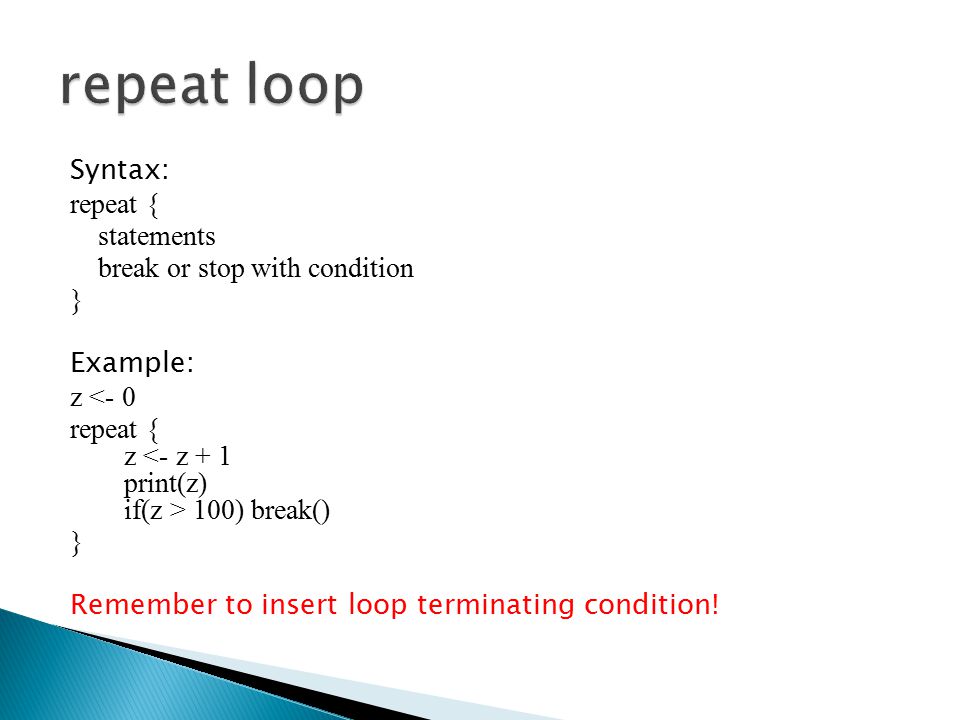 repeat loop

Syntax:
repeat {
statements
break or stop with condition
}

Example:
z <- 0
repeat {
z <- z + 1
print(z)
if(z > 100) break()
}

Remember to insert loop terminating condition!